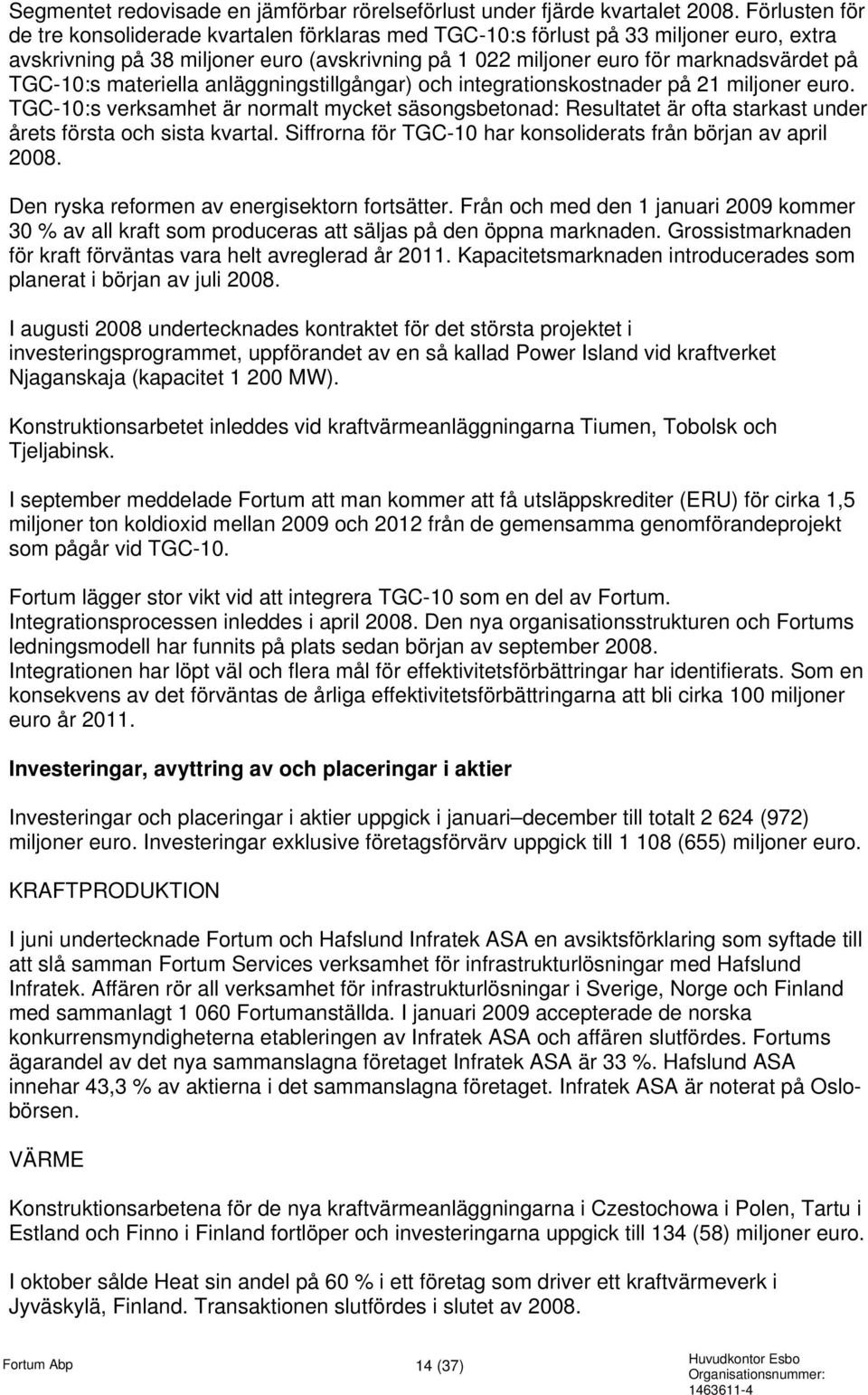 Segmentet redovisade en jämförbar rörelseförlust under fjärde kvartalet 2008. Förlusten för de tre konsoliderade kvartalen förklaras med TGC-10:s förlust på 33 miljoner euro, extra avskrivning på 38 miljoner euro (avskrivning på 1 022 miljoner euro för marknadsvärdet på TGC-10:s materiella anläggningstillgångar) och integrationskostnader på 21 miljoner euro. TGC-10:s verksamhet är normalt mycket säsongsbetonad: Resultatet är ofta starkast under årets första och sista kvartal. Siffrorna för TGC-10 har konsoliderats från början av april 2008.

Den ryska reformen av energisektorn fortsätter. Från och med den 1 januari 2009 kommer 30 % av all kraft som produceras att säljas på den öppna marknaden. Grossistmarknaden för kraft förväntas vara helt avreglerad år 2011. Kapacitetsmarknaden introducerades som planerat i början av juli 2008.

I augusti 2008 undertecknades kontraktet för det största projektet i investeringsprogrammet, uppförandet av en så kallad Power Island vid kraftverket Njaganskaja (kapacitet 1 200 MW).

Konstruktionsarbetet inleddes vid kraftvärmeanläggningarna Tiumen, Tobolsk och Tjeljabinsk.

I september meddelade Fortum att man kommer att få utsläppskrediter (ERU) för cirka 1,5 miljoner ton koldioxid mellan 2009 och 2012 från de gemensamma genomförandeprojekt som pågår vid TGC-10.

Fortum lägger stor vikt vid att integrera TGC-10 som en del av Fortum. Integrationsprocessen inleddes i april 2008. Den nya organisationsstrukturen och Fortums ledningsmodell har funnits på plats sedan början av september 2008.
Integrationen har löpt väl och flera mål för effektivitetsförbättringar har identifierats. Som en konsekvens av det förväntas de årliga effektivitetsförbättringarna att bli cirka 100 miljoner euro år 2011.

Investeringar, avyttring av och placeringar i aktier

Investeringar och placeringar i aktier uppgick i januari–december till totalt 2 624 (972) miljoner euro. Investeringar exklusive företagsförvärv uppgick till 1 108 (655) miljoner euro.

KRAFTPRODUKTION

I juni undertecknade Fortum och Hafslund Infratek ASA en avsiktsförklaring som syftade till att slå samman Fortum Services verksamhet för infrastrukturlösningar med Hafslund Infratek. Affären rör all verksamhet för infrastrukturlösningar i Sverige, Norge och Finland med sammanlagt 1 060 Fortumanställda. I januari 2009 accepterade de norska konkurrensmyndigheterna etableringen av Infratek ASA och affären slutfördes. Fortums ägarandel av det nya sammanslagna företaget Infratek ASA är 33 %. Hafslund ASA innehar 43,3 % av aktierna i det sammanslagna företaget. Infratek ASA är noterat på Oslobörsen.

VÄRME

Konstruktionsarbetena för de nya kraftvärmeanläggningarna i Czestochowa i Polen, Tartu i Estland och Finno i Finland fortlöper och investeringarna uppgick till 134 (58) miljoner euro.

I oktober sålde Heat sin andel på 60 % i ett företag som driver ett kraftvärmeverk i Jyväskylä, Finland. Transaktionen slutfördes i slutet av 2008.

Fortum Abp 14 (37) Huvudkontor Esbo Organisationsnummer: 1463611-4